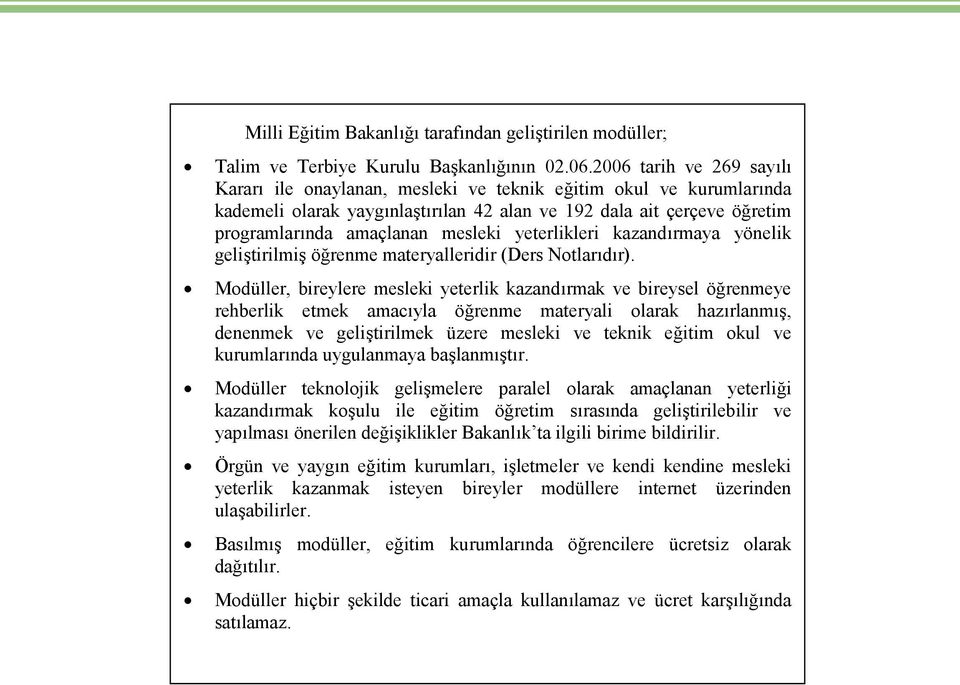 Milli Eğitim Bakanlığı tarafından geliştirilen modüller;

• Talim ve Terbiye Kurulu Başkanlığının 02.06.2006 tarih ve 269 sayılı Kararı ile onaylanan, mesleki ve teknik eğitim okul ve kurumlarında kademeli olarak yaygınlaştırılan 42 alan ve 192 dala ait çerçeve öğretim programlarında amaçlanan mesleki yeterlikleri kazandırmaya yönelik geliştirilmiş öğrenme materyalleridir (Ders Notlarıdır).

• Modüller, bireylere mesleki yeterlik kazandırmak ve bireysel öğrenmeye rehberlik etmek amacıyla öğrenme materyali olarak hazırlanmış, denenmek ve geliştirilmek üzere mesleki ve teknik eğitim okul ve kurumlarında uygulanmaya başlanmıştır.

• Modüller teknolojik gelişmelere paralel olarak amaçlanan yeterliği kazandırmak koşulu ile eğitim öğretim sırasında geliştirilebilir ve yapılması önerilen değişiklikler Bakanlık'ta ilgili birime bildirilir.

• Örgün ve yaygın eğitim kurumları, işletmeler ve kendi kendine mesleki yeterlik kazanmak isteyen bireyler modüllere internet üzerinden ulaşabilirler.

• Basılmış modüller, eğitim kurumlarında öğrencilere ücretsiz olarak dağıtılır.

• Modüller hiçbir şekilde ticari amaçla kullanılamaz ve ücret karşılığında satılamaz.